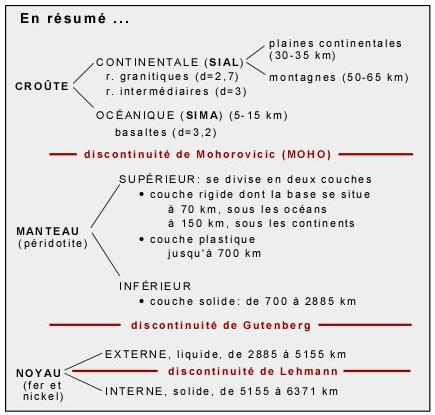 En résumé ...

CROÛTE

CONTINENTALE (SIAL)
r. granitiques (d=2,7)
r. intermédiaires (d=3)

plaines continentales (30-35 km)
montagnes (50-65 km)

OCÉANIQUE (SIMA) (5-15 km)
basaltes (d=3,2)

discontinuité de Mohorovicic (MOHO)

MANTEAU
(péridotite)

SUPÉRIEUR: se divise en deux couches
• couche rigide dont la base se situe à 70 km, sous les océans à 150 km, sous les continents
• couche plastique jusqu'à 700 km

INFÉRIEUR
• couche solide: de 700 à 2885 km

discontinuité de Gutenberg

NOYAU
(fer et nickel)

EXTERNE, liquide, de 2885 à 5155 km

discontinuité de Lehmann

INTERNE, solide, de 5155 à 6371 km